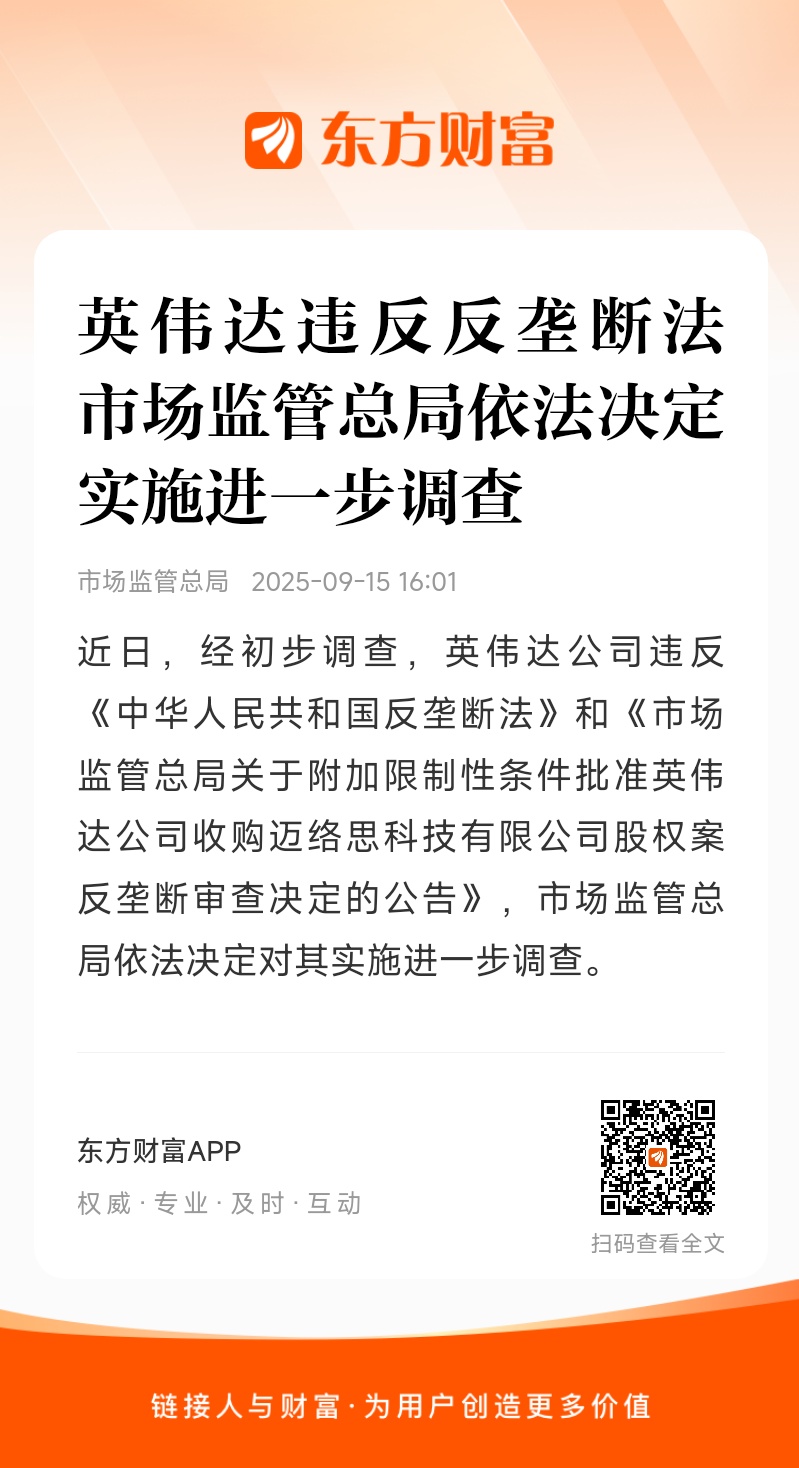 东方财富

英伟达违反反垄断法
市场监管总局依法决定实施进一步调查

市场监管总局 2025-09-15 16:01

近日，经初步调查，英伟达公司违反《中华人民共和国反垄断法》和《市场监管总局关于附加限制性条件批准英伟达公司收购迈络思科技有限公司股权案反垄断审查决定的公告》，市场监管总局依法决定对其实施进一步调查。

东方财富APP
权威 · 专业 · 及时 · 互动

扫码查看全文

链接人与财富 · 为用户创造更多价值